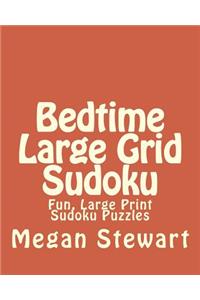 Bedtime Large Grid Sudoku

Fun, Large Print Sudoku Puzzles

Megan Stewart